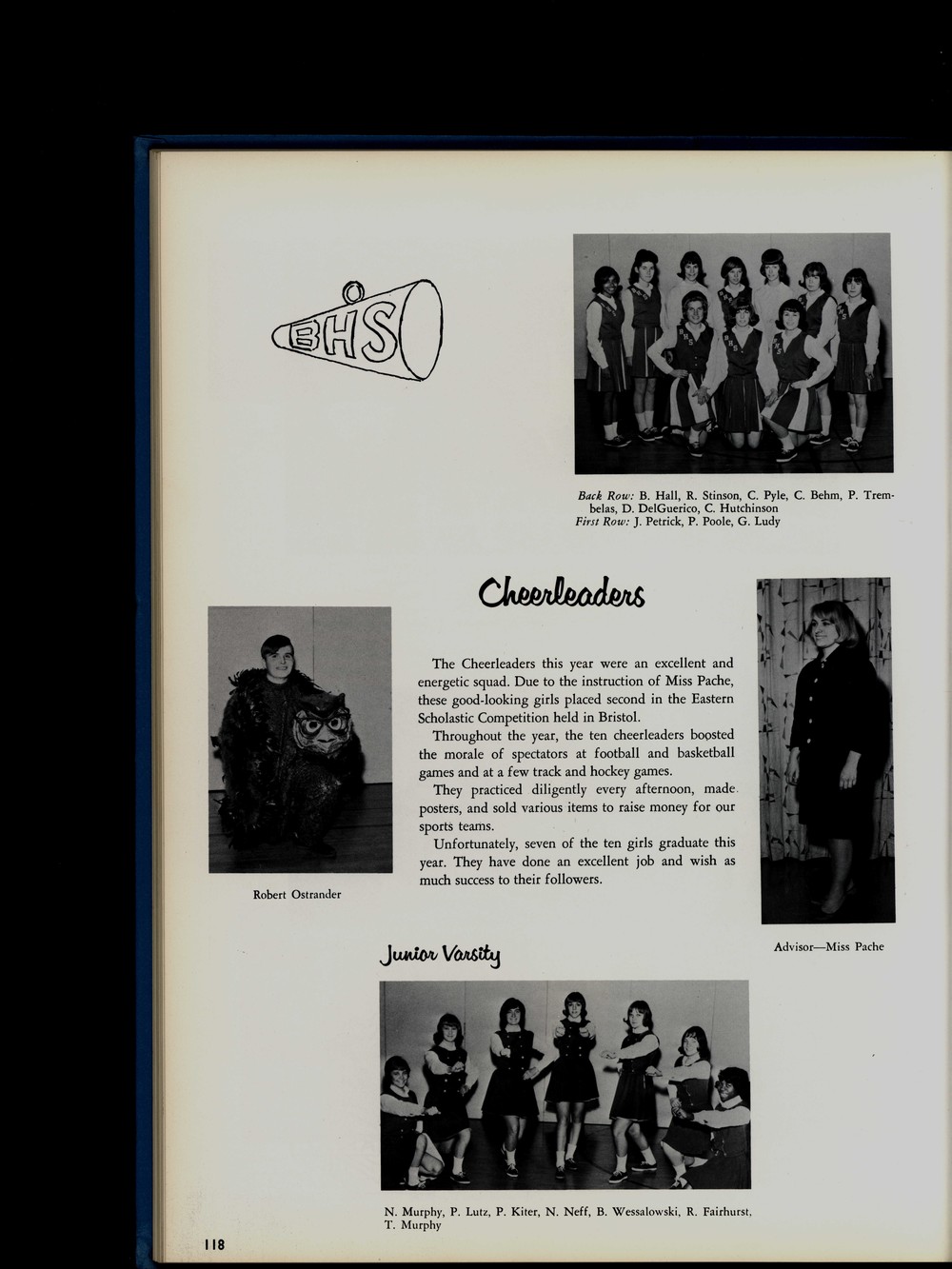 BHS

Back Row: B. Hall, R. Stinson, C. Pyle, C. Behm, P. Trembelas, D. DelGuerico, C. Hutchinson
First Row: J. Petrick, P. Poole, G. Ludy

Cheerleaders

Robert Ostrander

The Cheerleaders this year were an excellent and energetic squad. Due to the instruction of Miss Pache, these good-looking girls placed second in the Eastern Scholastic Competition held in Bristol.

Throughout the year, the ten cheerleaders boosted the morale of spectators at football and basketball games and at a few track and hockey games.

They practiced diligently every afternoon, made posters, and sold various items to raise money for our sports teams.

Unfortunately, seven of the ten girls graduate this year. They have done an excellent job and wish as much success to their followers.

Advisor—Miss Pache

Junior Varsity

N. Murphy, P. Lutz, P. Kiter, N. Neff, B. Wessalowski, R. Fairhurst, T. Murphy

118